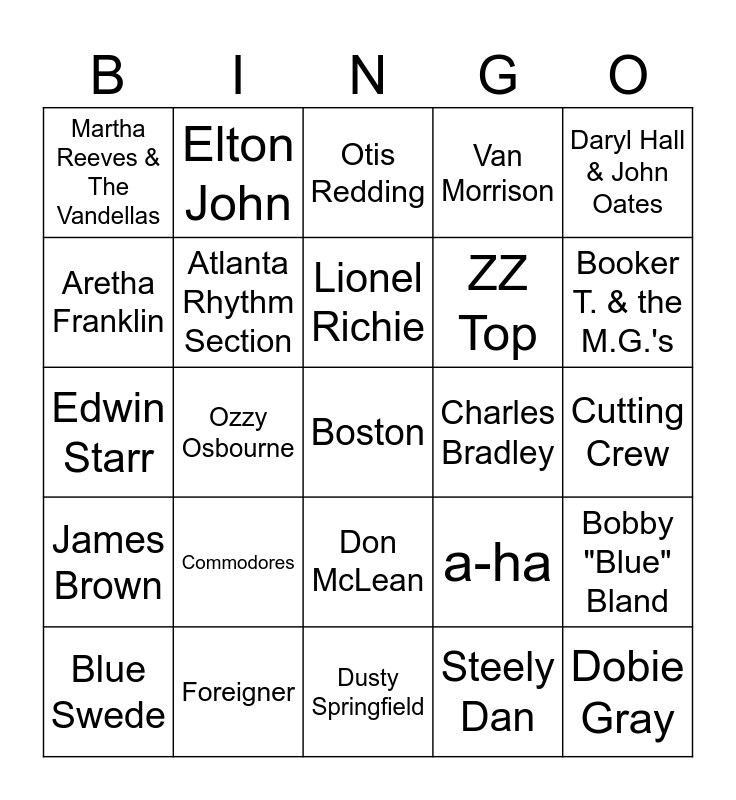 | B | I | N | G | O |
|---|---|---|---|---|
| Martha Reeves & The Vandellas | Elton John | Otis Redding | Van Morrison | Daryl Hall & John Oates |
| Aretha Franklin | Atlanta Rhythm Section | Lionel Richie | ZZ Top | Booker T. & the M.G.'s |
| Edwin Starr | Ozzy Osbourne | Boston | Charles Bradley | Cutting Crew |
| James Brown | Commodores | Don McLean | a-ha | Bobby "Blue" Bland |
| Blue Swede | Foreigner | Dusty Springfield | Steely Dan | Dobie Gray |